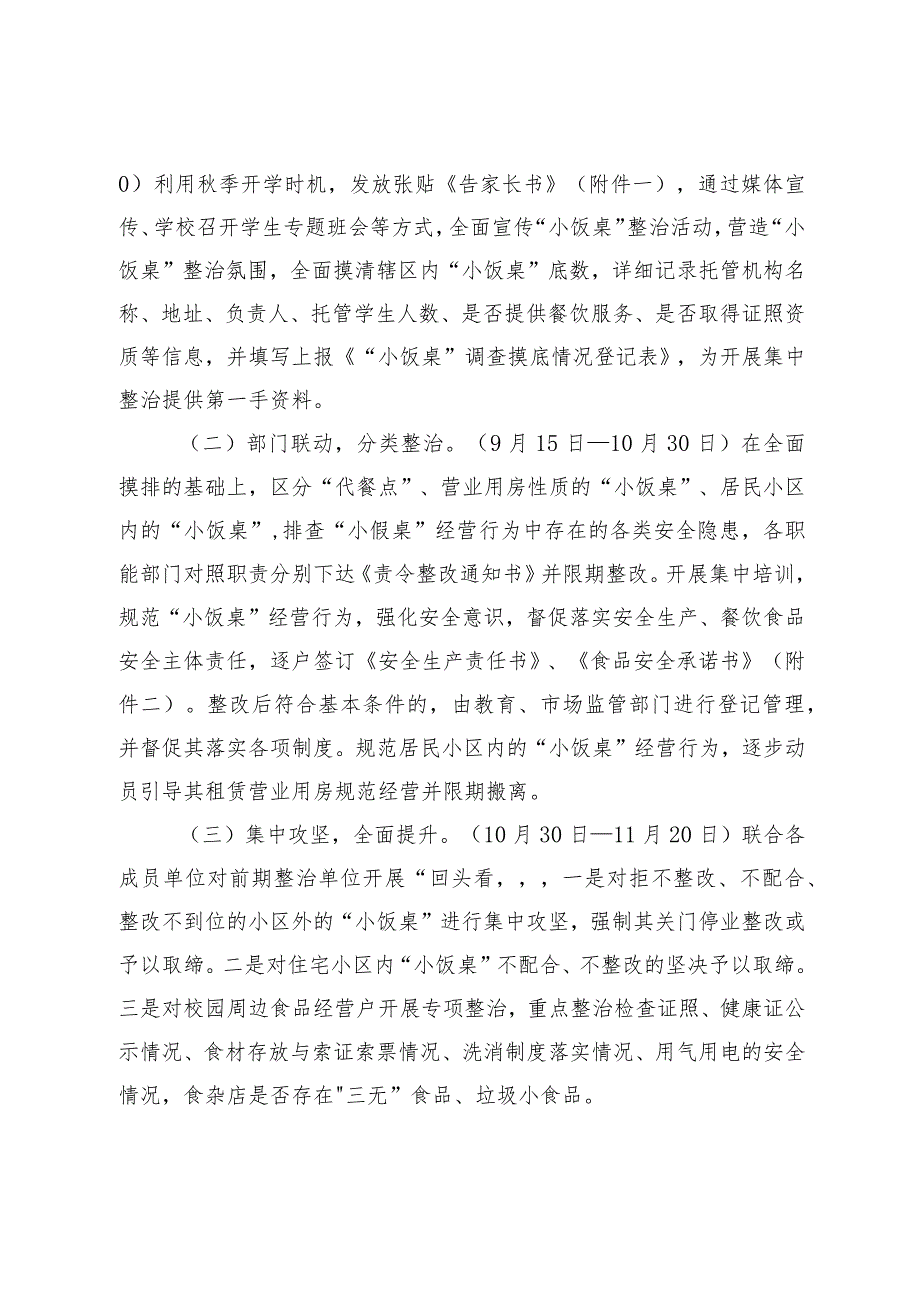 0）利用秋季开学时机，发放张贴《告家长书》（附件一），通过媒体宣传、学校召开学生专题班会等方式，全面宣传“小饭桌”整治活动，营造“小饭桌”整治氛围，全面摸清辖区内“小饭桌”底数，详细记录托管机构名称、地址、负责人、托管学生人数、是否提供餐饮服务、是否取得证照资质等信息，并填写上报《“小饭桌”调查摸底情况登记表》，为开展集中整治提供第一手资料。

（二）部门联动，分类整治。（9月15日—10月30日）在全面摸排的基础上，区分“代餐点”、营业用房性质的“小饭桌”、居民小区内的“小饭桌”，排查“小假桌”经营行为中存在的各类安全隐患，各职能部门对照职责分别下达《责令整改通知书》并限期整改。开展集中培训，规范“小饭桌”经营行为，强化安全意识，督促落实安全生产、餐饮食品安全主体责任，逐户签订《安全生产责任书》、《食品安全承诺书》（附件二）。整改后符合基本条件的，由教育、市场监管部门进行登记管理，并督促其落实各项制度。规范居民小区内的“小饭桌”经营行为，逐步动员引导其租赁营业用房规范经营并限期搬离。

（三）集中攻坚，全面提升。（10月30日—11月20日）联合各成员单位对前期整治单位开展“回头看，，，一是对拒不整改、不配合、整改不到位的小区外的“小饭桌”进行集中攻坚，强制其关门停业整改或予以取缔。二是对住宅小区内“小饭桌”不配合、不整改的坚决予以取缔。三是对校园周边食品经营户开展专项整治，重点整治检查证照、健康证公示情况、食材存放与索证索票情况、洗消制度落实情况、用气用电的安全情况，食杂店是否存在"三无”食品、垃圾小食品。